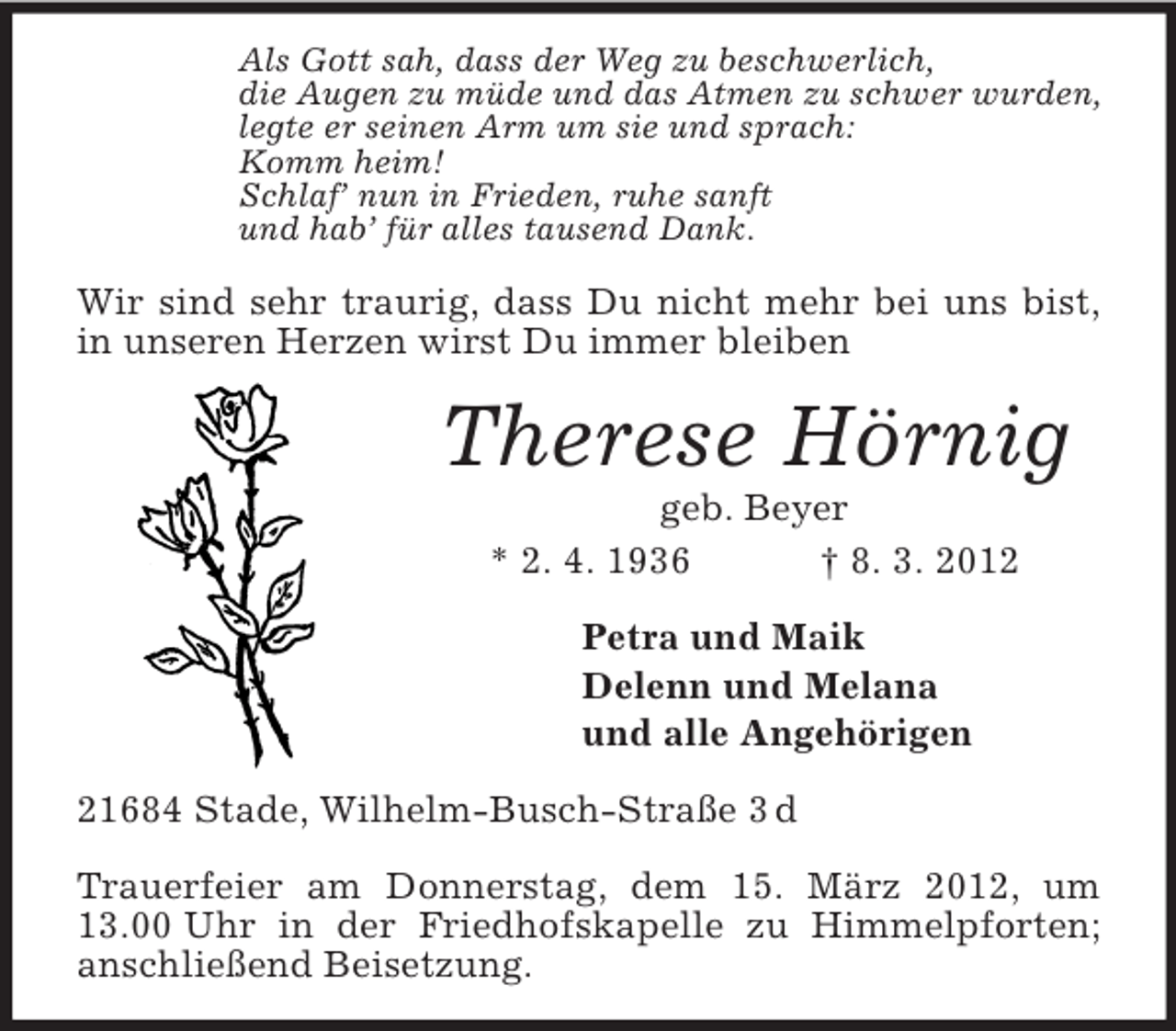 Als Gott sah, dass der Weg zu beschwerlich,
die Augen zu müde und das Atmen zu schwer wurden,
legte er seinen Arm um sie und sprach:
Komm heim!
Schlaf' nun in Frieden, ruhe sanft
und hab' für alles tausend Dank.

Wir sind sehr traurig, dass Du nicht mehr bei uns bist, in unseren Herzen wirst Du immer bleiben

Therese Hörnig

geb. Beyer

* 2. 4. 1936 † 8. 3. 2012

Petra und Maik
Delenn und Melana
und alle Angehörigen

21684 Stade, Wilhelm-Busch-Straße 3 d

Trauerfeier am Donnerstag, dem 15. März 2012, um 13.00 Uhr in der Friedhofskapelle zu Himmelpforten; anschließend Beisetzung.